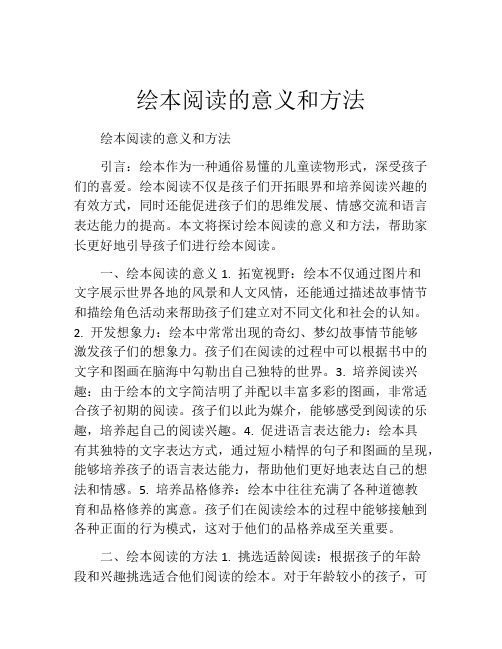 绘本阅读的意义和方法

绘本阅读的意义和方法

引言：绘本作为一种通俗易懂的儿童读物形式，深受孩子们的喜爱。绘本阅读不仅是孩子们开拓眼界和培养阅读兴趣的有效方式，同时还能促进孩子们的思维发展、情感交流和语言表达能力的提高。本文将探讨绘本阅读的意义和方法，帮助家长更好地引导孩子们进行绘本阅读。

一、绘本阅读的意义 1. 拓宽视野：绘本不仅通过图片和文字展示世界各地的风景和人文风情，还能通过描述故事情节和描绘角色活动来帮助孩子们建立对不同文化和社会的认知。2. 开发想象力：绘本中常常出现的奇幻、梦幻故事情节能够激发孩子们的想象力。孩子们在阅读的过程中可以根据书中的文字和图画在脑海中勾勒出自己独特的世界。3. 培养阅读兴趣：由于绘本的文字简洁明了并配以丰富多彩的图画，非常适合孩子初期的阅读。孩子们以此为媒介，能够感受到阅读的乐趣，培养起自己的阅读兴趣。4. 促进语言表达能力：绘本具有其独特的文字表达方式，通过短小精悍的句子和图画的呈现，能够培养孩子的语言表达能力，帮助他们更好地表达自己的想法和情感。5. 培养品格修养：绘本中往往充满了各种道德教育和品格修养的寓意。孩子们在阅读绘本的过程中能够接触到各种正面的行为模式，这对于他们的品格养成至关重要。

二、绘本阅读的方法 1. 挑选适龄阅读：根据孩子的年龄段和兴趣挑选适合他们阅读的绘本。对于年龄较小的孩子，可